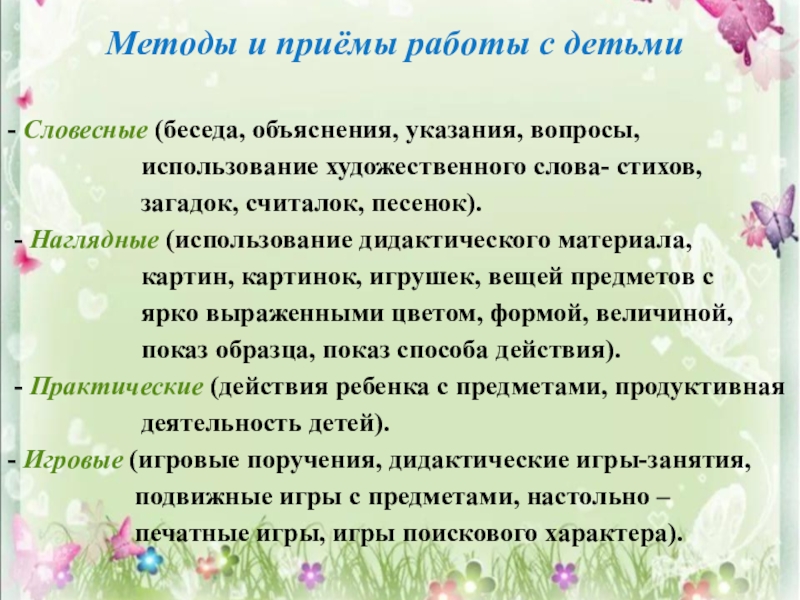 Методы и приёмы работы с детьми

- Словесные (беседа, объяснения, указания, вопросы, использование художественного слова- стихов, загадок, считалок, песенок).

- Наглядные (использование дидактического материала, картин, картинок, игрушек, вещей предметов с ярко выраженными цветом, формой, величиной, показ образца, показ способа действия).

- Практические (действия ребенка с предметами, продуктивная деятельность детей).

- Игровые (игровые поручения, дидактические игры-занятия, подвижные игры с предметами, настольно – печатные игры, игры поискового характера).